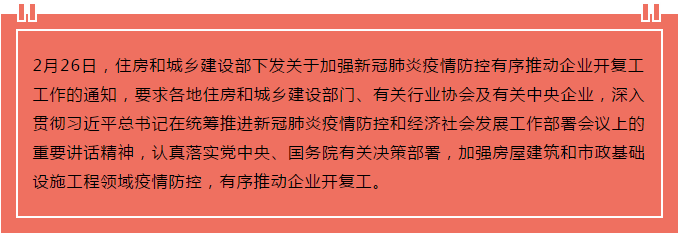 2月26日，住房和城乡建设部下发关于加强新冠肺炎疫情防控有序推动企业开复工工作的通知，要求各地住房和城乡建设部门、有关行业协会及有关中央企业，深入贯彻习近平总书记在统筹推进新冠肺炎疫情防控和经济社会发展工作部署会议上的重要讲话精神，认真落实党中央、国务院有关决策部署，加强房屋建筑和市政基础设施工程领域疫情防控，有序推动企业开复工。